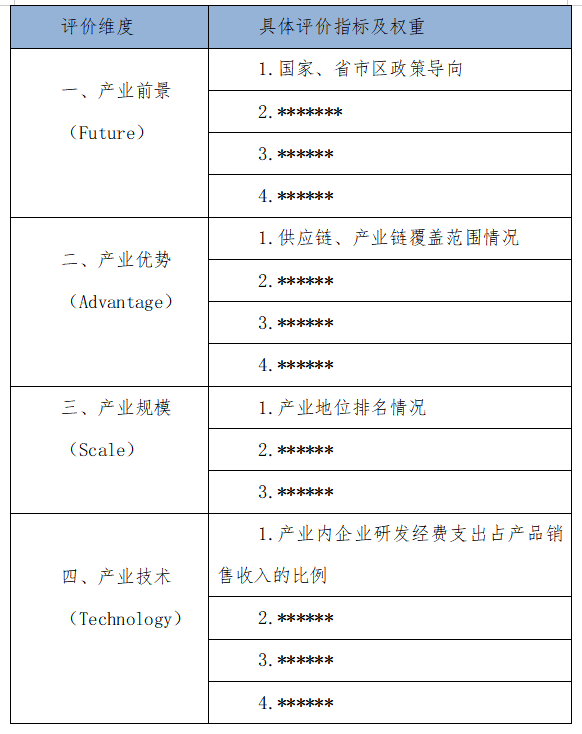 | 评价维度 | 具体评价指标及权重 |
|---|---|
| 一、产业前景（Future） | 1.国家、省市区政策导向 |
| | 2.******* |
| | 3.****** |
| | 4.****** |
| 二、产业优势（Advantage） | 1.供应链、产业链覆盖范围情况 |
| | 2.****** |
| | 3.****** |
| | 4.****** |
| 三、产业规模（Scale） | 1.产业地位排名情况 |
| | 2.****** |
| | 3.****** |
| 四、产业技术（Technology） | 1.产业内企业研发经费支出占产品销售收入的比例 |
| | 2.****** |
| | 3.****** |
| | 4.****** |